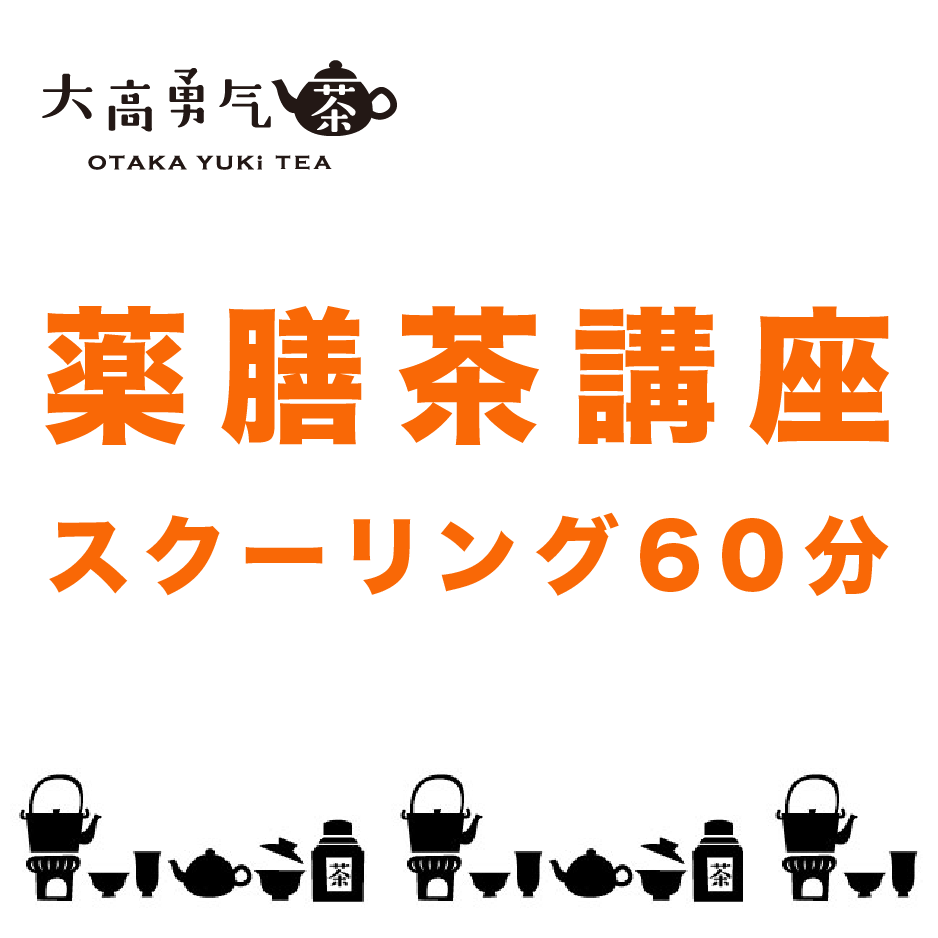 大高勇气茶
OTAKA YUKi TEA

薬膳茶講座
スクーリング60分

茶

茶